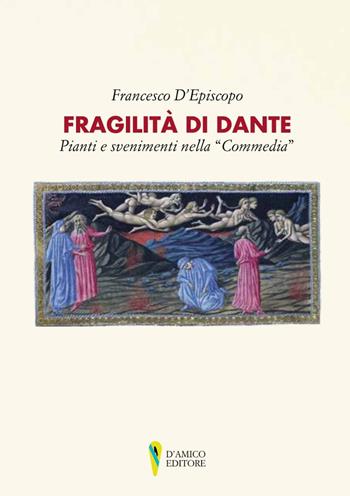 Francesco D'Episcopo

FRAGILITÀ DI DANTE

Pianti e svenimenti nella "Commedia"

D'AMICO EDITORE